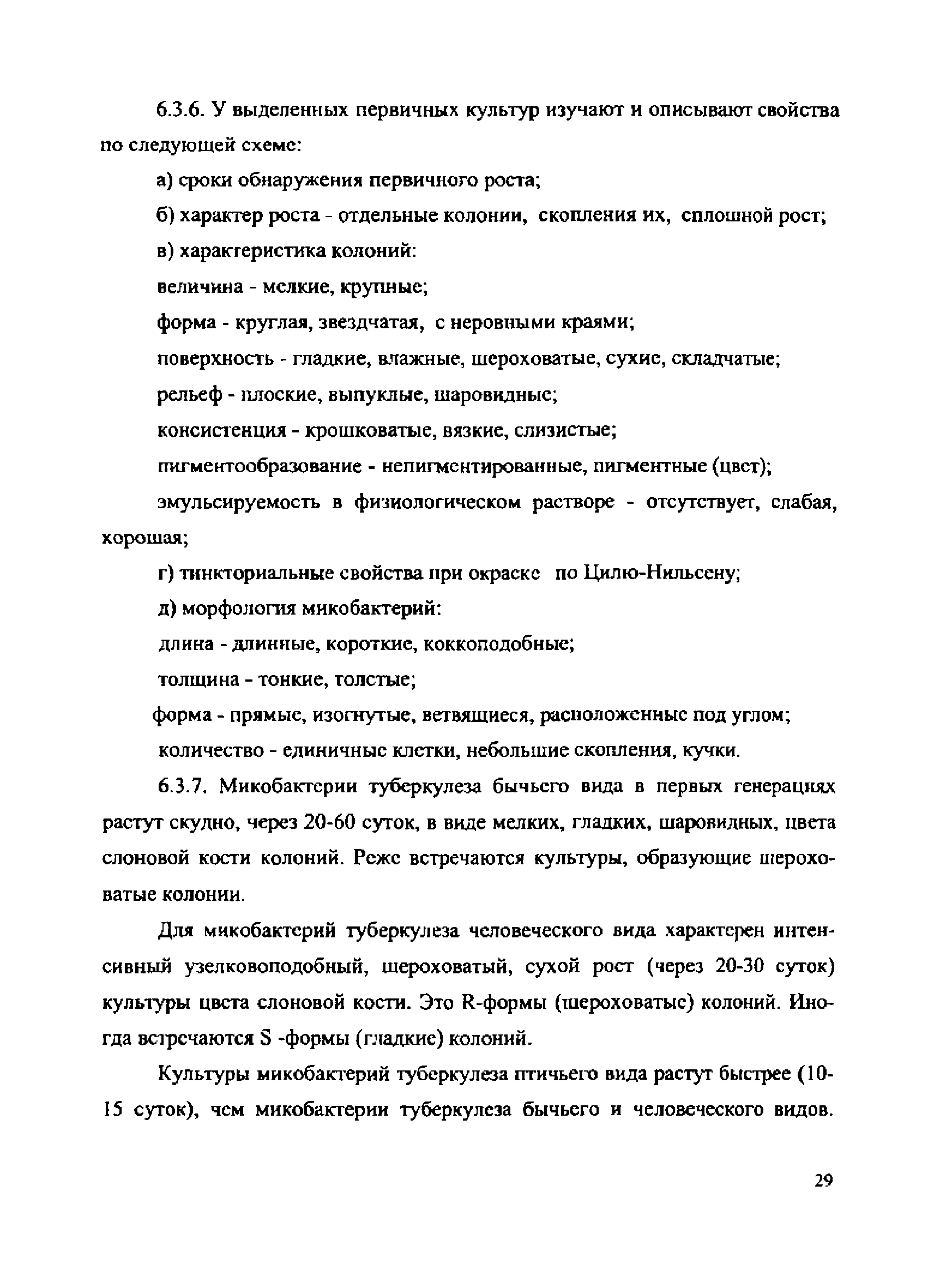 6.3.6. У выделенных первичных культур изучают и описывают свойства по следующей схеме:

а) сроки обнаружения первичного роста;

б) характер роста - отдельные колонии, скопления их, сплошной рост;

в) характеристика колоний:

величина - мелкие, крупные;

форма - круглая, звездчатая, с неровными краями;

поверхность - гладкие, влажные, шероховатые, сухие, складчатые;

рельеф - плоские, выпуклые, шаровидные;

консистенция - крошковатые, вязкие, слизистые;

пигментообразование - непигментированные, пигментные (цвет);

эмульсируемость в физиологическом растворе - отсутствует, слабая, хорошая;

г) тинкториальные свойства при окраске по Цилю-Нильсену;

д) морфология микобактерий:

длина - длинные, короткие, коккоподобные;

толщина - тонкие, толстые;

форма - прямые, изогнутые, ветвящиеся, расположенные под углом;

количество - единичные клетки, небольшие скопления, кучки.

6.3.7. Микобактерии туберкулеза бычьего вида в первых генерациях растут скудно, через 20-60 суток, в виде мелких, гладких, шаровидных, цвета слоновой кости колоний. Реже встречаются культуры, образующие шероховатые колонии.

Для микобактерий туберкулеза человеческого вида характерен интенсивный узелковоподобный, шероховатый, сухой рост (через 20-30 суток) культуры цвета слоновой кости. Это R-формы (шероховатые) колоний. Иногда встречаются S -формы (гладкие) колоний.

Культуры микобактерий туберкулеза птичьего вида растут быстрее (10-15 суток), чем микобактерии туберкулеза бычьего и человеческого видов.

29